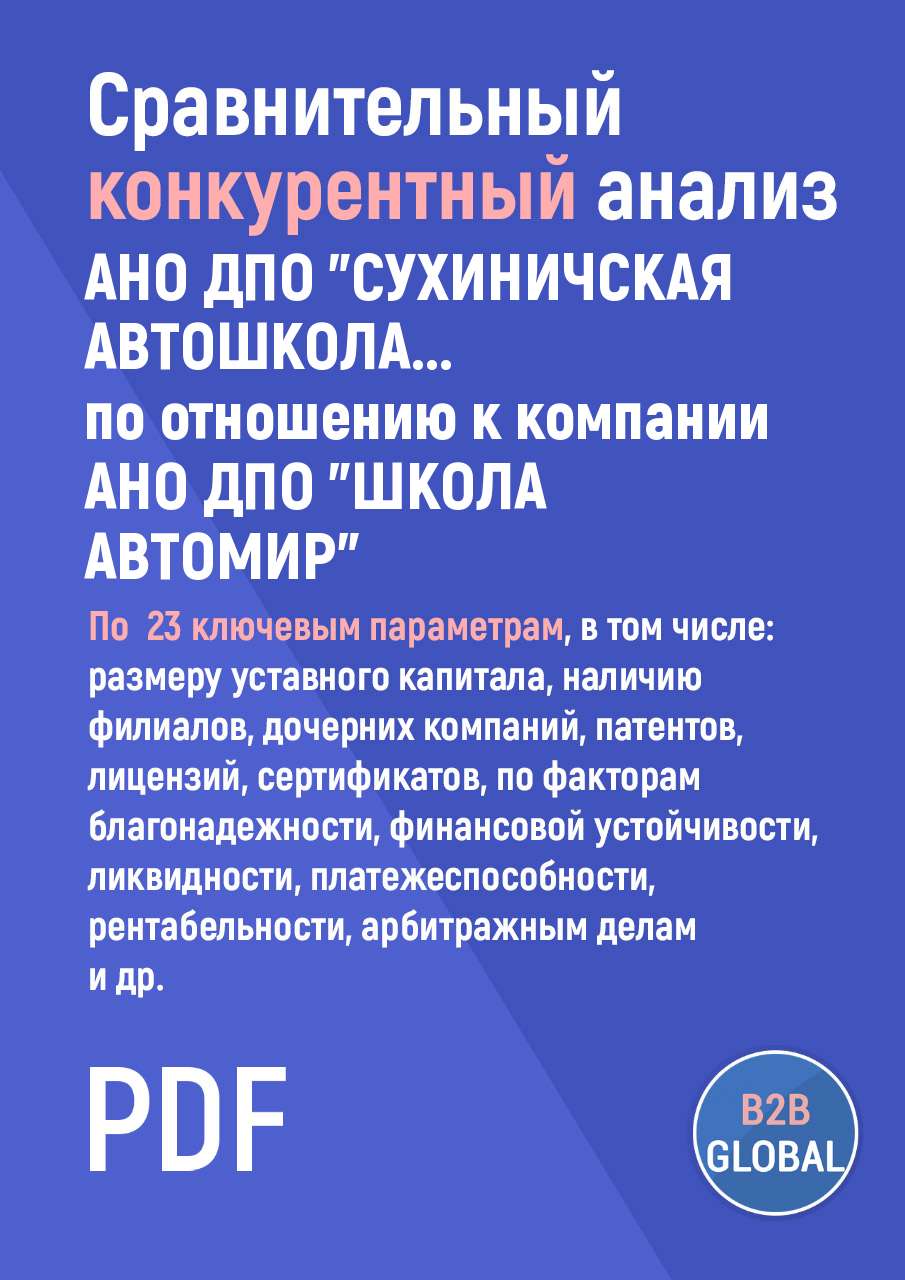 Сравнительный конкурентный анализ
АНО ДПО "СУХИНИЧСКАЯ АВТОШКОЛА...
по отношению к компании
АНО ДПО "ШКОЛА АВТОМИР"

По 23 ключевым параметрам, в том числе: размеру уставного капитала, наличию филиалов, дочерних компаний, патентов, лицензий, сертификатов, по факторам благонадежности, финансовой устойчивости, ликвидности, платежеспособности, рентабельности, арбитражным делам и др.

PDF

B2B GLOBAL